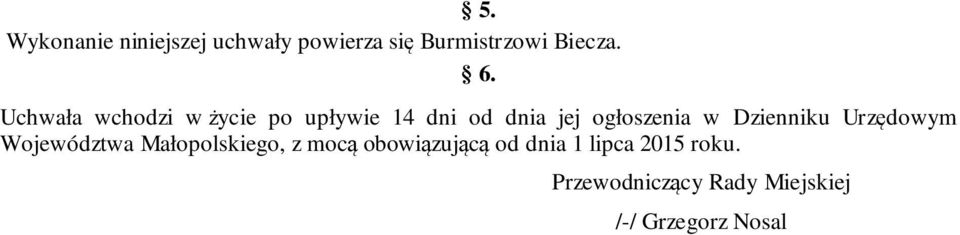 § 5.

Wykonanie niniejszej uchwały powierza się Burmistrzowi Biecza.

§ 6.

Uchwała wchodzi w życie po upływie 14 dni od dnia jej ogłoszenia w Dzienniku Urzędowym Województwa Małopolskiego, z mocą obowiązującą od dnia 1 lipca 2015 roku.

Przewodniczący Rady Miejskiej

/-/ Grzegorz Nosal